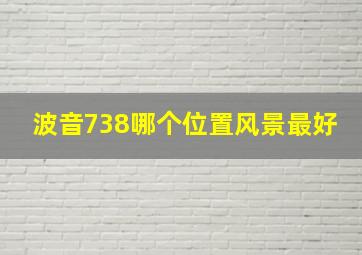 波音738哪个位置风景最好